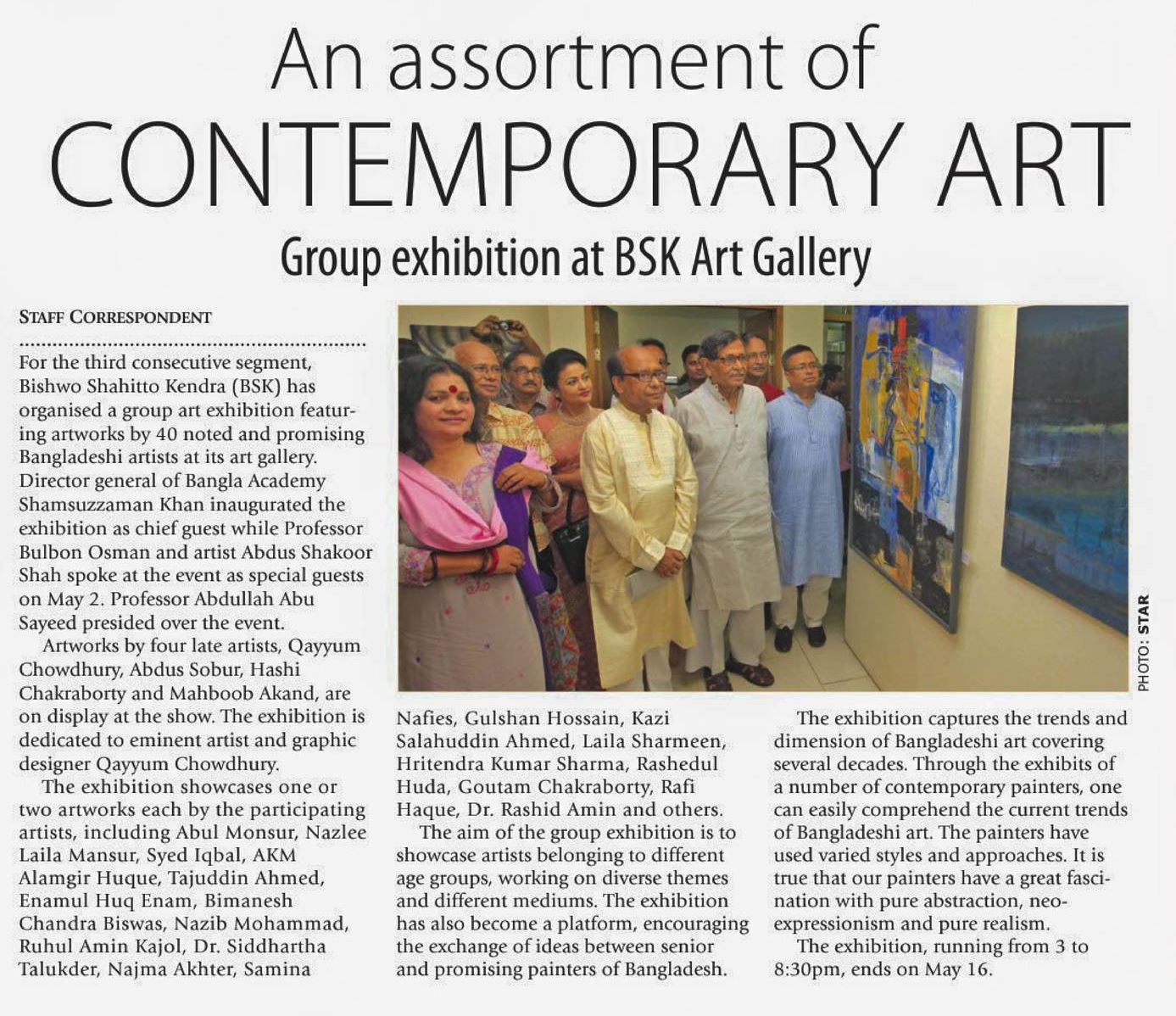 An assortment of
CONTEMPORARY ART

Group exhibition at BSK Art Gallery

STAFF CORRESPONDENT

For the third consecutive segment, Bishwo Shahitto Kendra (BSK) has organised a group art exhibition featuring artworks by 40 noted and promising Bangladeshi artists at its art gallery. Director general of Bangla Academy Shamsuzzaman Khan inaugurated the exhibition as chief guest while Professor Bulbon Osman and artist Abdus Shakoor Shah spoke at the event as special guests on May 2. Professor Abdullah Abu Sayeed presided over the event.

Artworks by four late artists, Qayyum Chowdhury, Abdus Sobur, Hashi Chakraborty and Mahboob Akand, are on display at the show. The exhibition is dedicated to eminent artist and graphic designer Qayyum Chowdhury.

The exhibition showcases one or two artworks each by the participating artists, including Abul Monsur, Nazlee Laila Mansur, Syed Iqbal, AKM Alamgir Huque, Tajuddin Ahmed, Enamul Huq Enam, Bimanesh Chandra Biswas, Nazib Mohammad, Ruhul Amin Kajol, Dr. Siddhartha Talukder, Najma Akhter, Samina Nafies, Gulshan Hossain, Kazi Salahuddin Ahmed, Laila Sharmeen, Hritendra Kumar Sharma, Rashedul Huda, Goutam Chakraborty, Rafi Haque, Dr. Rashid Amin and others.

The aim of the group exhibition is to showcase artists belonging to different age groups, working on diverse themes and different mediums. The exhibition has also become a platform, encouraging the exchange of ideas between senior and promising painters of Bangladesh.

The exhibition captures the trends and dimension of Bangladeshi art covering several decades. Through the exhibits of a number of contemporary painters, one can easily comprehend the current trends of Bangladeshi art. The painters have used varied styles and approaches. It is true that our painters have a great fascination with pure abstraction, neo-expressionism and pure realism.

The exhibition, running from 3 to 8:30pm, ends on May 16.

PHOTO: STAR